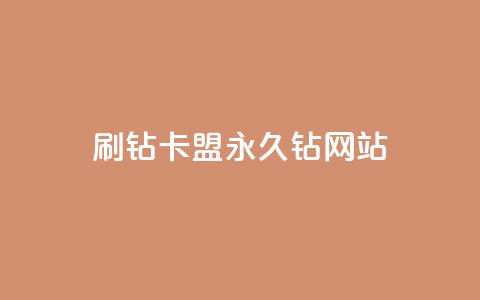 刷钻卡盟永久钻网站